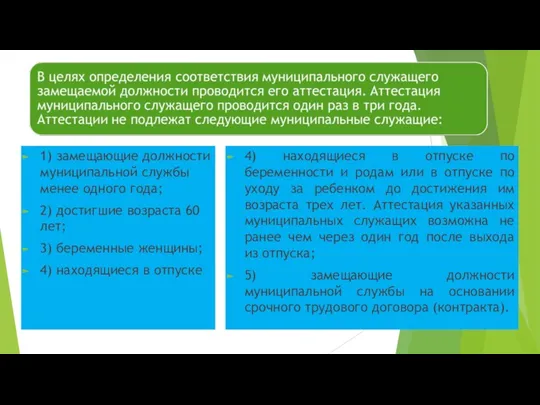 В целях определения соответствия муниципального служащего замещаемой должности проводится его аттестация. Аттестация муниципального служащего проводится один раз в три года. Аттестации не подлежат следующие муниципальные служащие:

1) замещающие должности муниципальной службы менее одного года;

2) достигшие возраста 60 лет;

3) беременные женщины;

4) находящиеся в отпуске

4) находящиеся в отпуске по беременности и родам или в отпуске по уходу за ребенком до достижения им возраста трех лет. Аттестация указанных муниципальных служащих возможна не ранее чем через один год после выхода из отпуска;

5) замещающие должности муниципальной службы на основании срочного трудового договора (контракта).